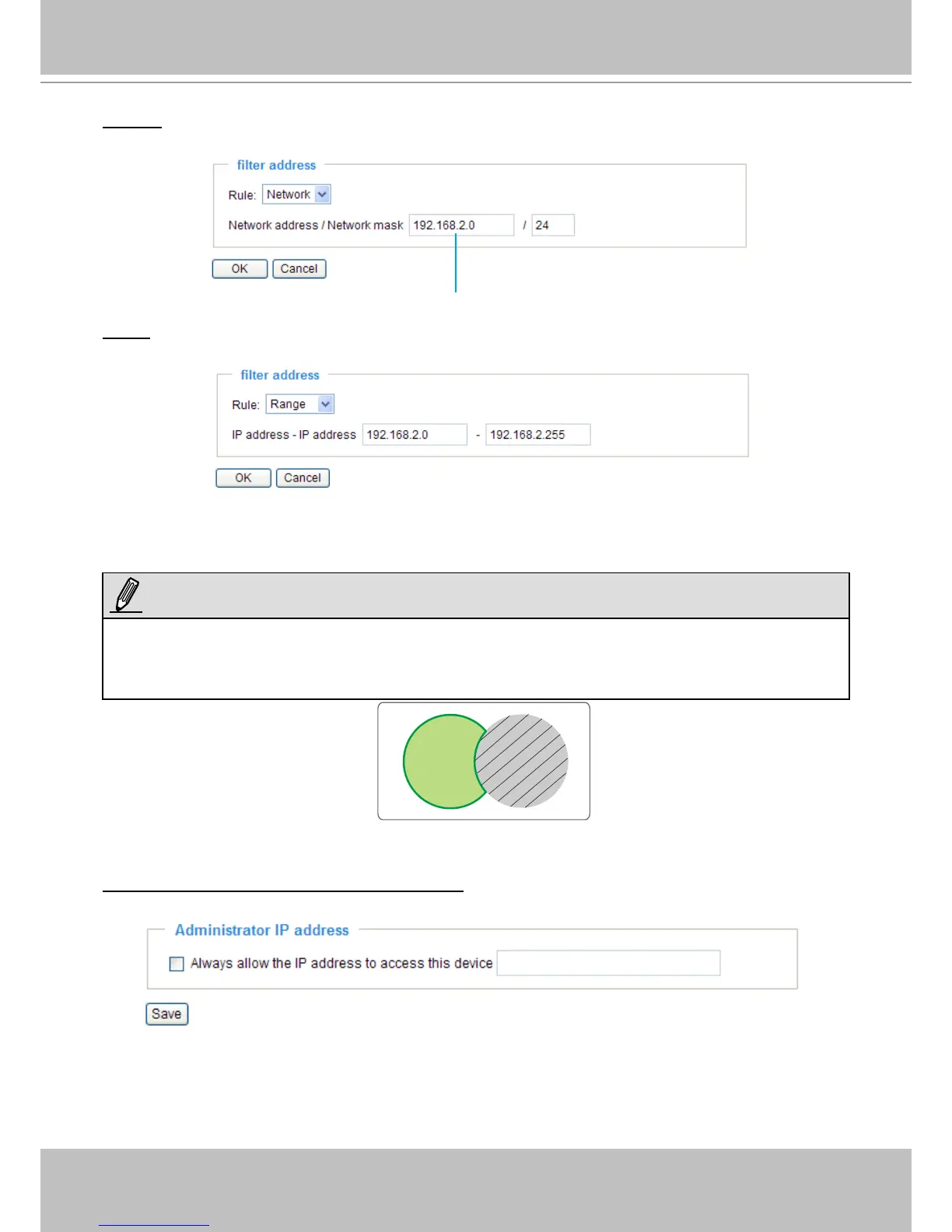 filter address

Rule: Network

Network address / Network mask 192.168.2.0 / 24

OK Cancel

filter address

Rule: Range

IP address - IP address 192.168.2.0 - 192.168.2.255

OK Cancel

Administrator IP address

Always allow the IP address to access this device

Save